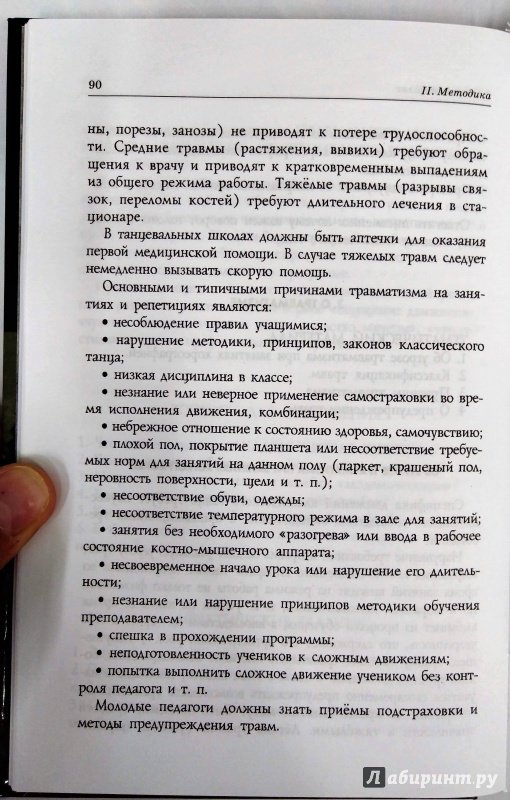 90 II. Методика

ны, порезы, занозы) не приводят к потере трудоспособности. Средние травмы (растяжения, вывихи) требуют обращения к врачу и приводят к кратковременным выпадениям из общего режима работы. Тяжёлые травмы (разрывы связок, переломы костей) требуют длительного лечения в стационаре.

В танцевальных школах должны быть аптечки для оказания первой медицинской помощи. В случае тяжелых травм следует немедленно вызывать скорую помощь.

Основными и типичными причинами травматизма на занятиях и репетициях являются:

• несоблюдение правил учащимися;

• нарушение методики, принципов, законов классического танца;

• низкая дисциплина в классе;

• незнание или неверное применение самостраховки во время исполнения движения, комбинации;

• небрежное отношение к состоянию здоровья, самочувствию;

• плохой пол, покрытие планшета или несоответствие требуемых норм для занятий на данном полу (паркет, крашеный пол, неровность поверхности, щели и т. п.);

• несоответствие обуви, одежды;

• несоответствие температурного режима в зале для занятий;

• занятия без необходимого «разогрева» или ввода в рабочее состояние костно-мышечного аппарата;

• несвоевременное начало урока или нарушение его длительности;

• незнание или нарушение принципов методики обучения преподавателем;

• спешка в прохождении программы;

• неподготовленность учеников к сложным движениям;

• попытка выполнить сложное движение учеником без контроля педагога и т. п.

Молодые педагоги должны знать приёмы подстраховки и методы предупреждения травм.

Лабиринт.ру